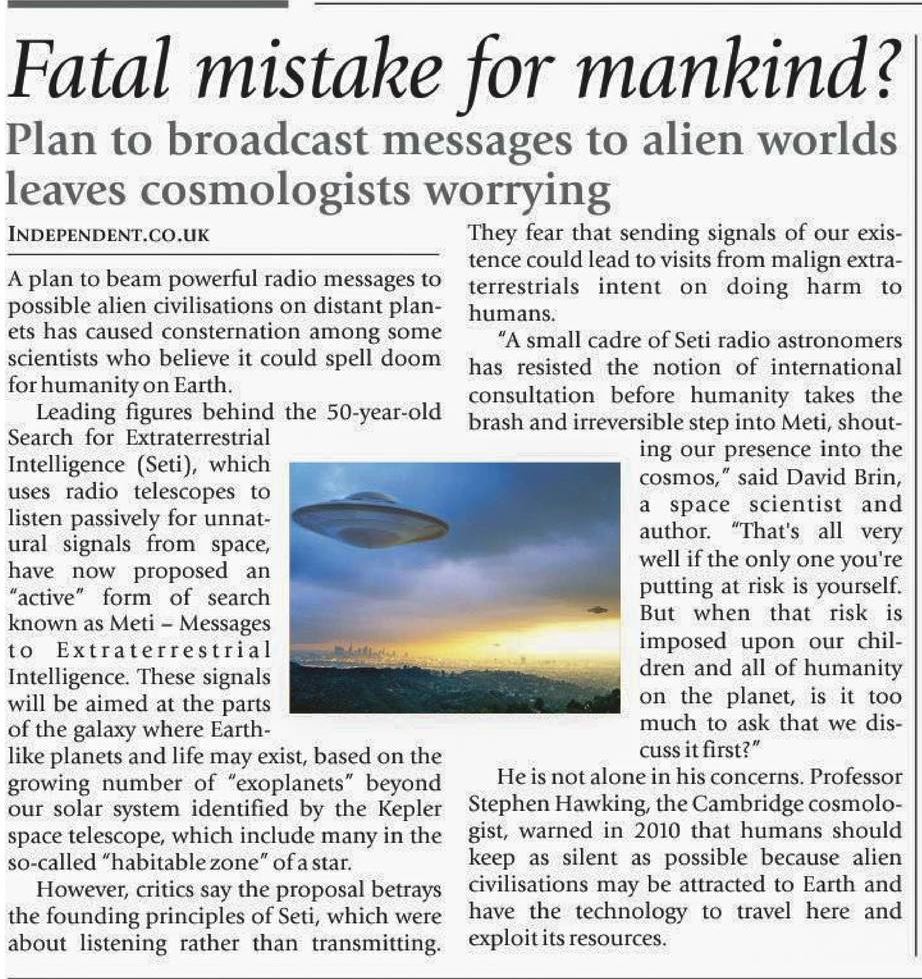 Fatal mistake for mankind?

Plan to broadcast messages to alien worlds leaves cosmologists worrying

INDEPENDENT.CO.UK

A plan to beam powerful radio messages to possible alien civilisations on distant planets has caused consternation among some scientists who believe it could spell doom for humanity on Earth.

Leading figures behind the 50-year-old Search for Extraterrestrial Intelligence (Seti), which uses radio telescopes to listen passively for unnatural signals from space, have now proposed an "active" form of search known as Meti – Messages to Extraterrestrial Intelligence. These signals will be aimed at the parts of the galaxy where Earth-like planets and life may exist, based on the growing number of "exoplanets" beyond our solar system identified by the Kepler space telescope, which include many in the so-called "habitable zone" of a star.

However, critics say the proposal betrays the founding principles of Seti, which were about listening rather than transmitting. They fear that sending signals of our existence could lead to visits from malign extraterrestrials intent on doing harm to humans.

"A small cadre of Seti radio astronomers has resisted the notion of international consultation before humanity takes the brash and irreversible step into Meti, shouting our presence into the cosmos," said David Brin, a space scientist and author. "That's all very well if the only one you're putting at risk is yourself. But when that risk is imposed upon our children and all of humanity on the planet, is it too much to ask that we discuss it first?"

He is not alone in his concerns. Professor Stephen Hawking, the Cambridge cosmologist, warned in 2010 that humans should keep as silent as possible because alien civilisations may be attracted to Earth and have the technology to travel here and exploit its resources.